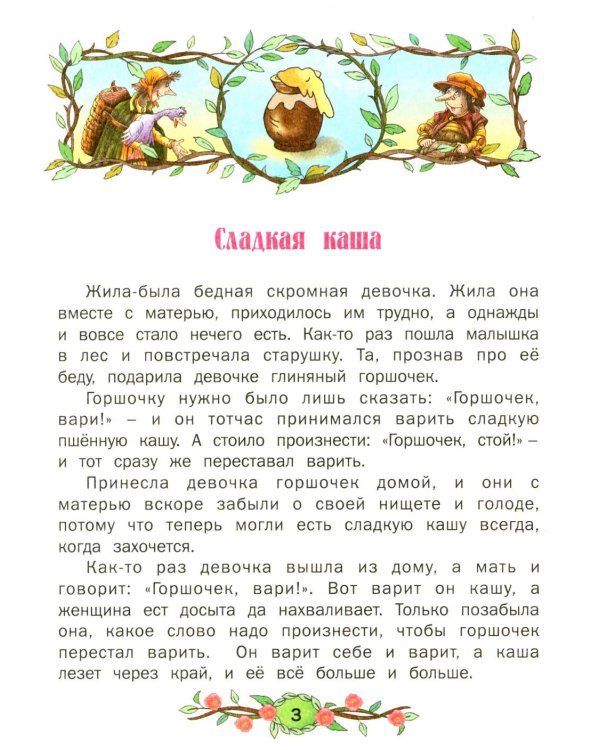 Сладкая каша

Жила-была бедная скромная девочка. Жила она вместе с матерью, приходилось им трудно, а однажды и вовсе стало нечего есть. Как-то раз пошла малышка в лес и повстречала старушку. Та, прознав про её беду, подарила девочке глиняный горшочек.

Горшочку нужно было лишь сказать: «Горшочек, вари!» – и он тотчас принимался варить сладкую пшённую кашу. А стоило произнести: «Горшочек, стой!» – и тот сразу же переставал варить.

Принесла девочка горшочек домой, и они с матерью вскоре забыли о своей нищете и голоде, потому что теперь могли есть сладкую кашу всегда, когда захочется.

Как-то раз девочка вышла из дому, а мать и говорит: «Горшочек, вари!». Вот варит он кашу, а женщина ест досыта да нахваливает. Только позабыла она, какое слово надо произнести, чтобы горшочек перестал варить. Он варит себе и варит, а каша лезет через край, и её всё больше и больше.

3